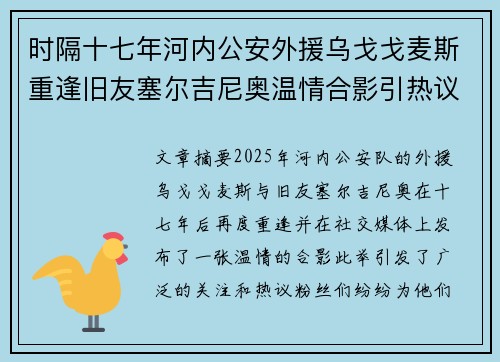 时隔十七年河内公安外援乌戈戈麦斯重逢旧友塞尔吉尼奥温情合影引热议

文章摘要2025年河内公安队的外援乌戈戈麦斯与旧友塞尔吉尼奥在十七年后再度重逢并在社交媒体上发布了一张温情的合影此举引发了广泛的关注和热议粉丝们纷纷为他们